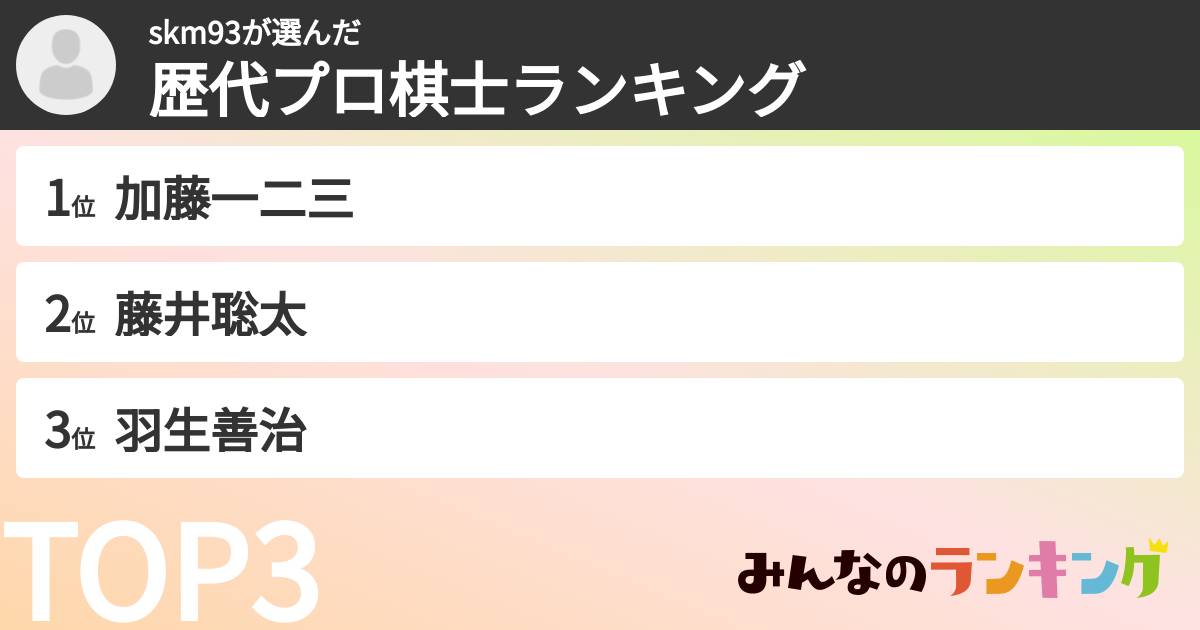 skm93が選んだ
歴代プロ棋士ランキング

1位 加藤一二三

2位 藤井聡太

3位 羽生善治

TOP3

みんなのランキング